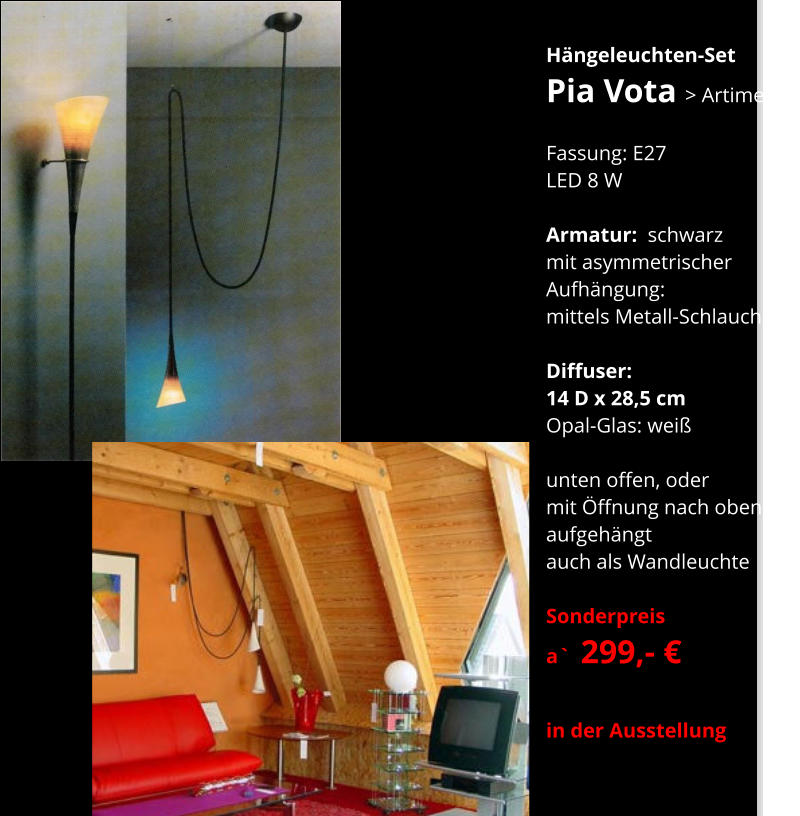 Hängeleuchten-Set
Pia Vota > Artime

Fassung: E27
LED 8 W

Armatur: schwarz
mit asymmetrischer Aufhängung:
mittels Metall-Schlauch

Diffuser:
14 D x 28,5 cm
Opal-Glas: weiß

unten offen, oder
mit Öffnung nach oben
aufgehängt
auch als Wandleuchte

Sonderpreis
a` 299,- €

in der Ausstellung